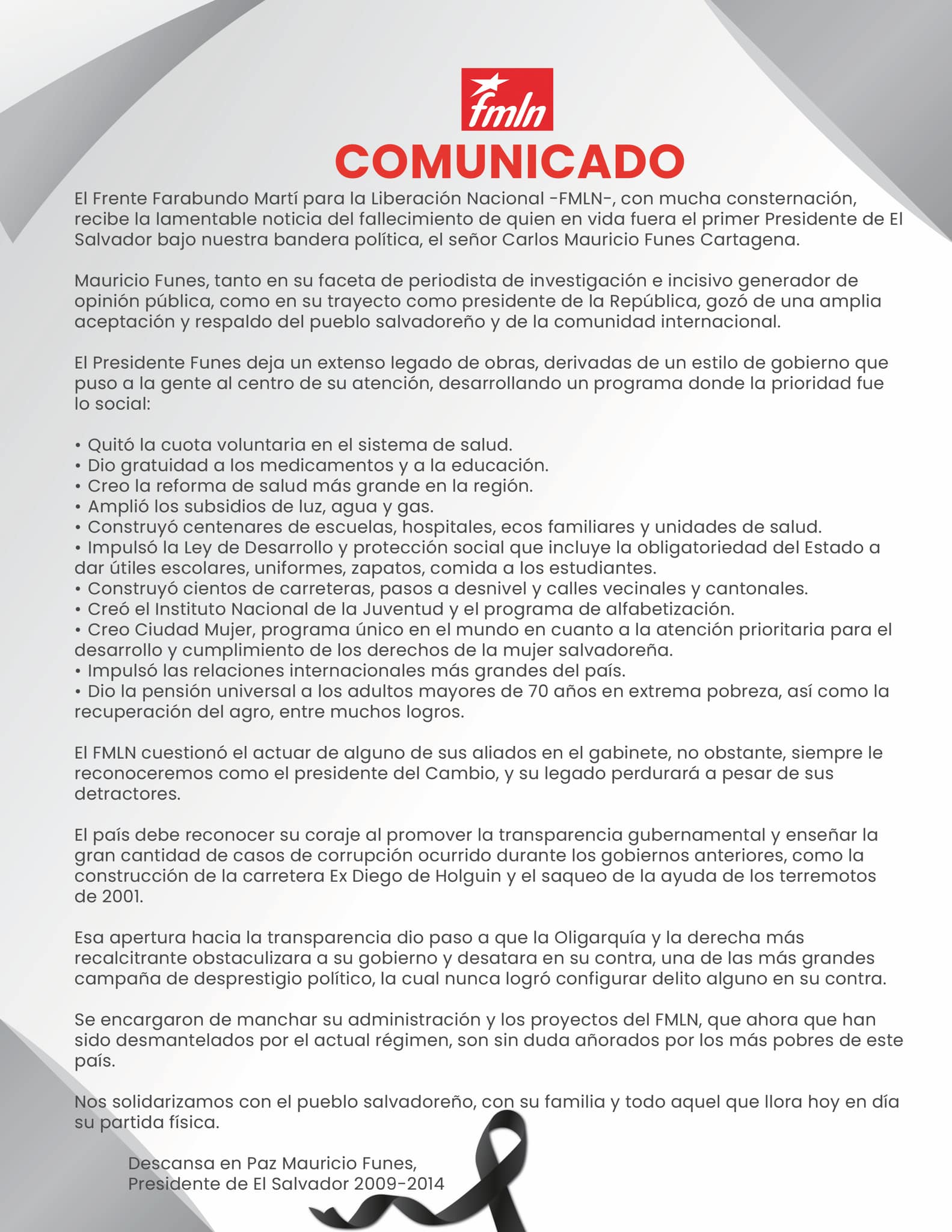 fmln

COMUNICADO

El Frente Farabundo Martí para la Liberación Nacional -FMLN-, con mucha consternación, recibe la lamentable noticia del fallecimiento de quien en vida fuera el primer Presidente de El Salvador bajo nuestra bandera política, el señor Carlos Mauricio Funes Cartagena.

Mauricio Funes, tanto en su faceta de periodista de investigación e incisivo generador de opinión pública, como en su trayecto como presidente de la República, gozó de una amplia aceptación y respaldo del pueblo salvadoreño y de la comunidad internacional.

El Presidente Funes deja un extenso legado de obras, derivadas de un estilo de gobierno que puso a la gente al centro de su atención, desarrollando un programa donde la prioridad fue lo social:

• Quitó la cuota voluntaria en el sistema de salud.
• Dio gratuidad a los medicamentos y a la educación.
• Creo la reforma de salud más grande en la región.
• Amplió los subsidios de luz, agua y gas.
• Construyó centenares de escuelas, hospitales, ecos familiares y unidades de salud.
• Impulsó la Ley de Desarrollo y protección social que incluye la obligatoriedad del Estado a dar útiles escolares, uniformes, zapatos, comida a los estudiantes.
• Construyó cientos de carreteras, pasos a desnivel y calles vecinales y cantonales.
• Creó el Instituto Nacional de la Juventud y el programa de alfabetización.
• Creo Ciudad Mujer, programa único en el mundo en cuanto a la atención prioritaria para el desarrollo y cumplimiento de los derechos de la mujer salvadoreña.
• Impulsó las relaciones internacionales más grandes del país.
• Dio la pensión universal a los adultos mayores de 70 años en extrema pobreza, así como la recuperación del agro, entre muchos logros.

El FMLN cuestionó el actuar de alguno de sus aliados en el gabinete, no obstante, siempre le reconoceremos como el presidente del Cambio, y su legado perdurará a pesar de sus detractores.

El país debe reconocer su coraje al promover la transparencia gubernamental y enseñar la gran cantidad de casos de corrupción ocurrido durante los gobiernos anteriores, como la construcción de la carretera Ex Diego de Holguin y el saqueo de la ayuda de los terremotos de 2001.

Esa apertura hacia la transparencia dio paso a que la Oligarquía y la derecha más recalcitrante obstaculizara a su gobierno y desatara en su contra, una de las más grandes campaña de desprestigio político, la cual nunca logró configurar delito alguno en su contra.

Se encargaron de manchar su administración y los proyectos del FMLN, que ahora que han sido desmantelados por el actual régimen, son sin duda añorados por los más pobres de este país.

Nos solidarizamos con el pueblo salvadoreño, con su familia y todo aquel que llora hoy en día su partida física.

Descansa en Paz Mauricio Funes,
Presidente de El Salvador 2009-2014